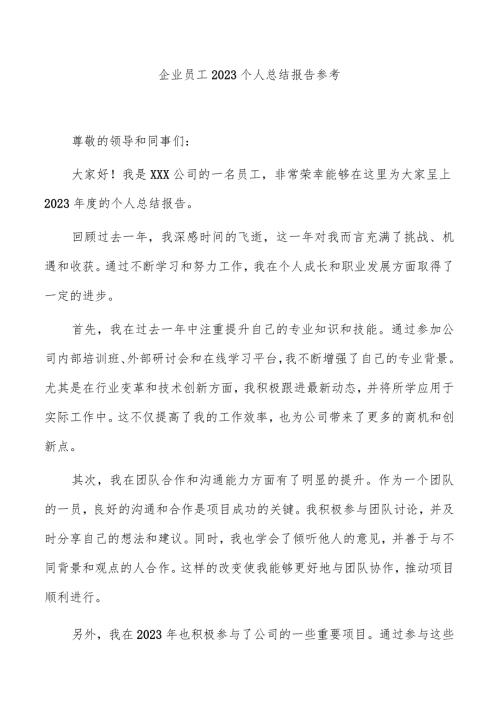 企业员工2023个人总结报告参考

尊敬的领导和同事们：

大家好！我是XXX公司的一名员工，非常荣幸能够在这里为大家呈上2023年度的个人总结报告。

回顾过去一年，我深感时间的飞逝，这一年对我而言充满了挑战、机遇和收获。通过不断学习和努力工作，我在个人成长和职业发展方面取得了一定的进步。

首先，我在过去一年中注重提升自己的专业知识和技能。通过参加公司内部培训班、外部研讨会和在线学习平台，我不断增强了自己的专业背景。尤其是在行业变革和技术创新方面，我积极跟进最新动态，并将所学应用于实际工作中。这不仅提高了我的工作效率，也为公司带来了更多的商机和创新点。

其次，我在团队合作和沟通能力方面有了明显的提升。作为一个团队的一员，良好的沟通和合作是项目成功的关键。我积极参与团队讨论，并及时分享自己的想法和建议。同时，我也学会了倾听他人的意见，并善于与不同背景和观点的人合作。这样的改变使我能够更好地与团队协作，推动项目顺利进行。

另外，我在2023年也积极参与了公司的一些重要项目。通过参与这些